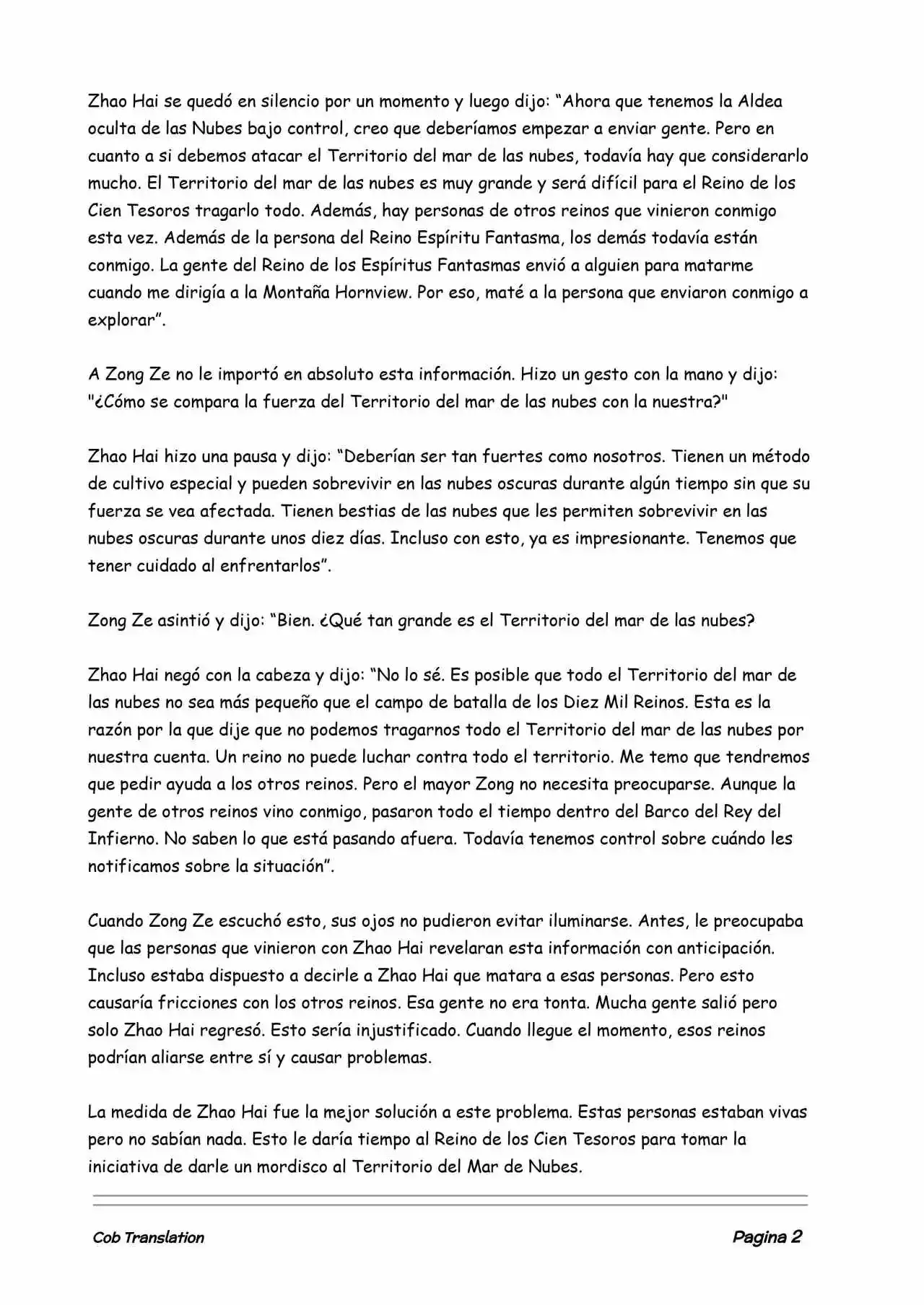 Zhao Hai se quedó en silencio por un momento y luego dijo: “Ahora que tenemos la Aldea oculta de las Nubes bajo control, creo que deberíamos empezar a enviar gente. Pero en cuanto a si debemos atacar el Territorio del mar de las nubes, todavía hay que considerarlo mucho. El Territorio del mar de las nubes es muy grande y será difícil para el Reino de los Cien Tesoros tragarlo todo. Además, hay personas de otros reinos que vinieron conmigo esta vez. Además de la persona del Reino Espíritu Fantasma, los demás todavía están conmigo. La gente del Reino de los Espíritus Fantasmas envió a alguien para matarme cuando me dirigía a la Montaña Hornview. Por eso, maté a la persona que enviaron conmigo a explorar”.

A Zong Ze no le importó en absoluto esta información. Hizo un gesto con la mano y dijo: "¿Cómo se compara la fuerza del Territorio del mar de las nubes con la nuestra?"

Zhao Hai hizo una pausa y dijo: “Deberían ser tan fuertes como nosotros. Tienen un método de cultivo especial y pueden sobrevivir en las nubes oscuras durante algún tiempo sin que su fuerza se vea afectada. Tienen bestias de las nubes que les permiten sobrevivir en las nubes oscuras durante unos diez días. Incluso con esto, ya es impresionante. Tenemos que tener cuidado al enfrentarlos”.

Zong Ze asintió y dijo: “Bien. ¿Qué tan grande es el Territorio del mar de las nubes?

Zhao Hai negó con la cabeza y dijo: “No lo sé. Es posible que todo el Territorio del mar de las nubes no sea más pequeño que el campo de batalla de los Diez Mil Reinos. Esta es la razón por la que dije que no podemos tragarnos todo el Territorio del mar de las nubes por nuestra cuenta. Un reino no puede luchar contra todo el territorio. Me temo que tendremos que pedir ayuda a los otros reinos. Pero el mayor Zong no necesita preocuparse. Aunque la gente de otros reinos vino conmigo, pasaron todo el tiempo dentro del Barco del Rey del Infierno. No saben lo que está pasando afuera. Todavía tenemos control sobre cuándo les notificamos sobre la situación”.

Cuando Zong Ze escuchó esto, sus ojos no pudieron evitar iluminarse. Antes, le preocupaba que las personas que vinieron con Zhao Hai revelaran esta información con anticipación. Incluso estaba dispuesto a decirle a Zhao Hai que matara a esas personas. Pero esto causaría fricciones con los otros reinos. Esa gente no era tonta. Mucha gente salió pero solo Zhao Hai regresó. Esto sería injustificado. Cuando llegue el momento, esos reinos podrían aliarse entre sí y causar problemas.

La medida de Zhao Hai fue la mejor solución a este problema. Estas personas estaban vivas pero no sabían nada. Esto le daría tiempo al Reino de los Cien Tesoros para tomar la iniciativa de darle un mordisco al Territorio del Mar de Nubes.

Cob Translation

Pagina 2